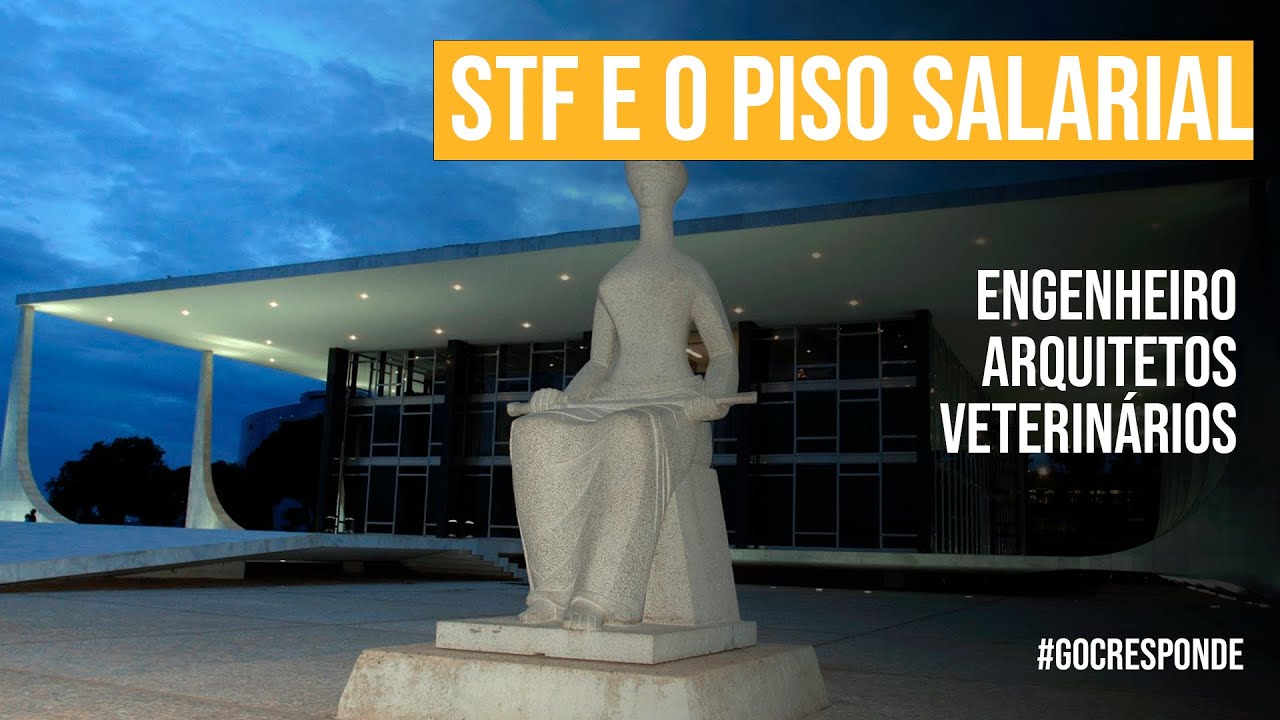 STF E O PISO SALARIAL

ENGENHEIRO
ARQUITETOS
VETERINÁRIOS

#GOCRESPONDE